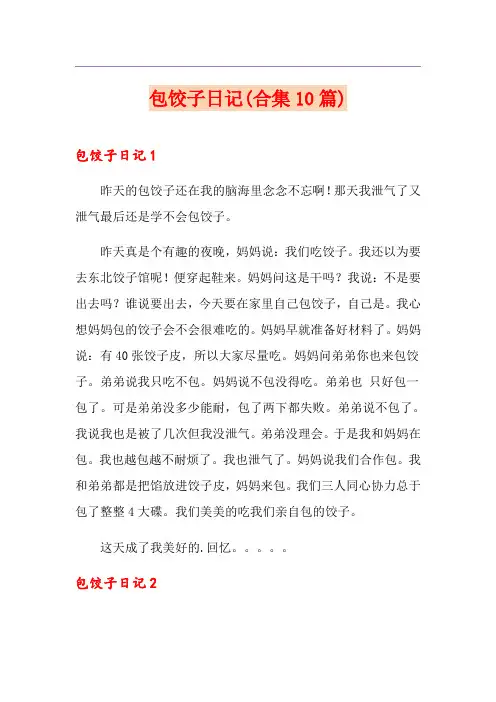 包饺子日记(合集10篇)

包饺子日记1

昨天的包饺子还在我的脑海里念念不忘啊！那天我泄气了又泄气最后还是学不会包饺子。

昨天真是个有趣的夜晚，妈妈说：我们吃饺子。我还以为要去东北饺子馆呢！便穿起鞋来。妈妈问这是干吗？我说：不是要出去吗？谁说要出去，今天要在家里自己包饺子，自己是。我心想妈妈包的饺子会不会很难吃的。妈妈早就准备好材料了。妈妈说：有40张饺子皮，所以大家尽量吃。妈妈问弟弟你也来包饺子。弟弟说我只吃不包。妈妈说不包没得吃。弟弟也 只好包一包了。可是弟弟没多少能耐，包了两下都失败。弟弟说不包了。我说我也是被了几次但我没泄气。弟弟没理会。于是我和妈妈在包。我也越包越不耐烦了。我也泄气了。妈妈说我们合作包。我和弟弟都是把馅放进饺子皮，妈妈来包。我们三人同心协力总于包了整整4大碟。我们美美的吃我们亲自包的饺子。

这天成了我美好的.回忆。。。。。

包饺子日记2